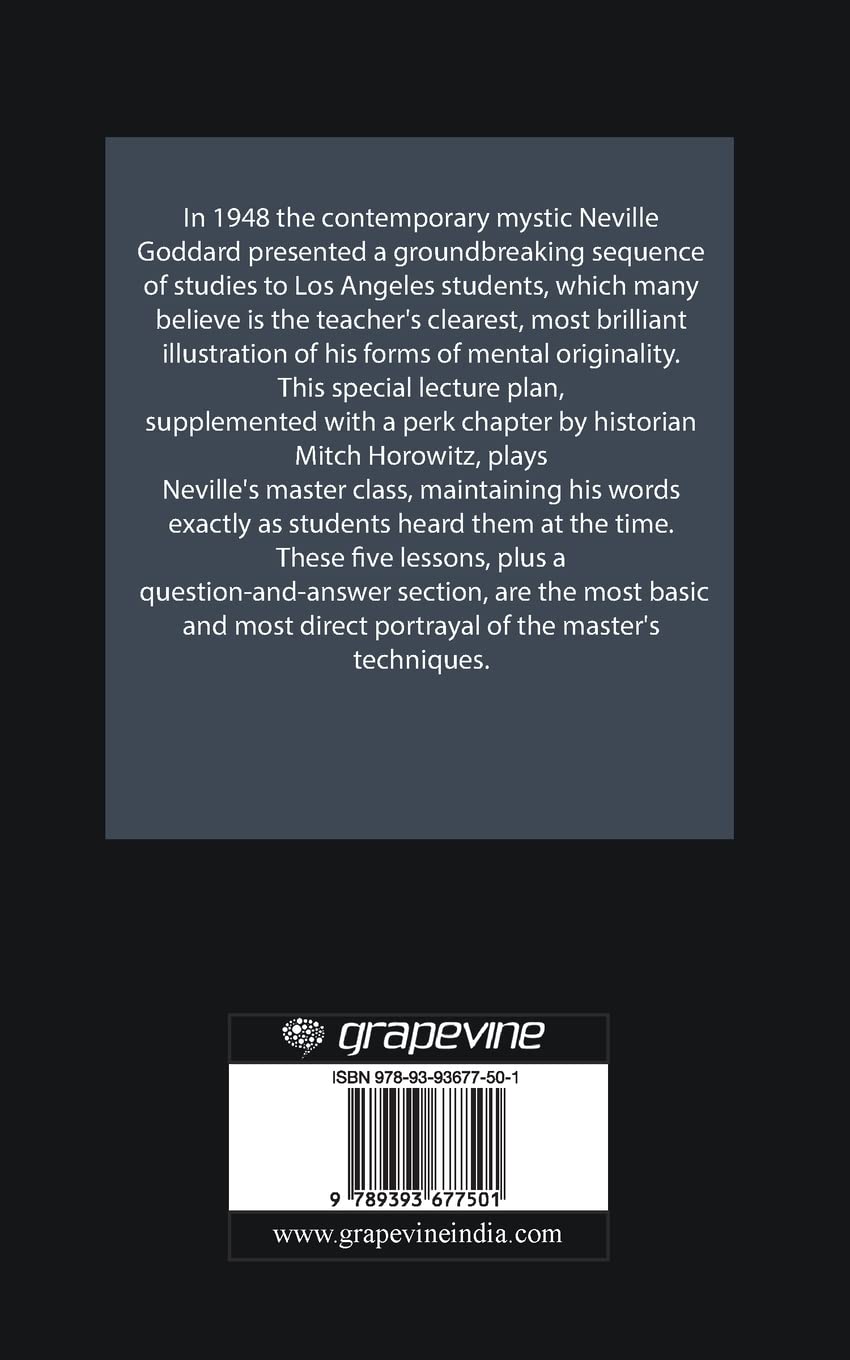 In 1948 the contemporary mystic Neville Goddard presented a groundbreaking sequence of studies to Los Angeles students, which many believe is the teacher's clearest, most brilliant illustration of his forms of mental originality. This special lecture plan, supplemented with a perk chapter by historian Mitch Horowitz, plays Neville's master class, maintaining his words exactly as students heard them at the time. These five lessons, plus a question-and-answer section, are the most basic and most direct portrayal of the master's techniques.

grapevine

ISBN 978-93-93677-50-1

9 789393 677501

www.grapevineindia.com